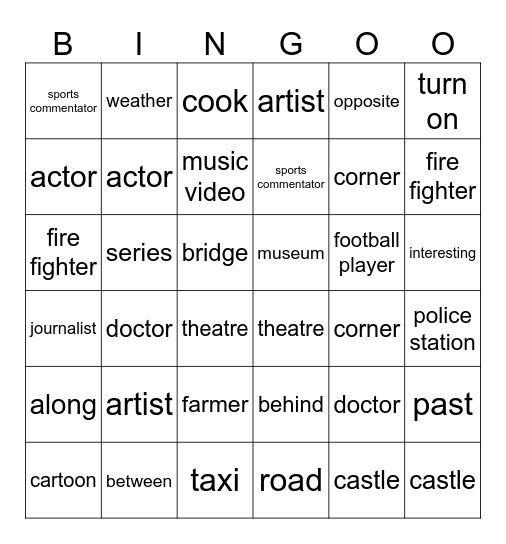 | B | I | N | G | O | O |
|---|---|---|---|---|---|
| sports commentator | weather | cook | artist | opposite | turn on |
| actor | actor | music video | sports commentator | corner | fire fighter |
| fire fighter | series | bridge | museum | football player | interesting |
| journalist | doctor | theatre | theatre | corner | police station |
| along | artist | farmer | behind | doctor | past |
| cartoon | between | taxi | road | castle | castle |